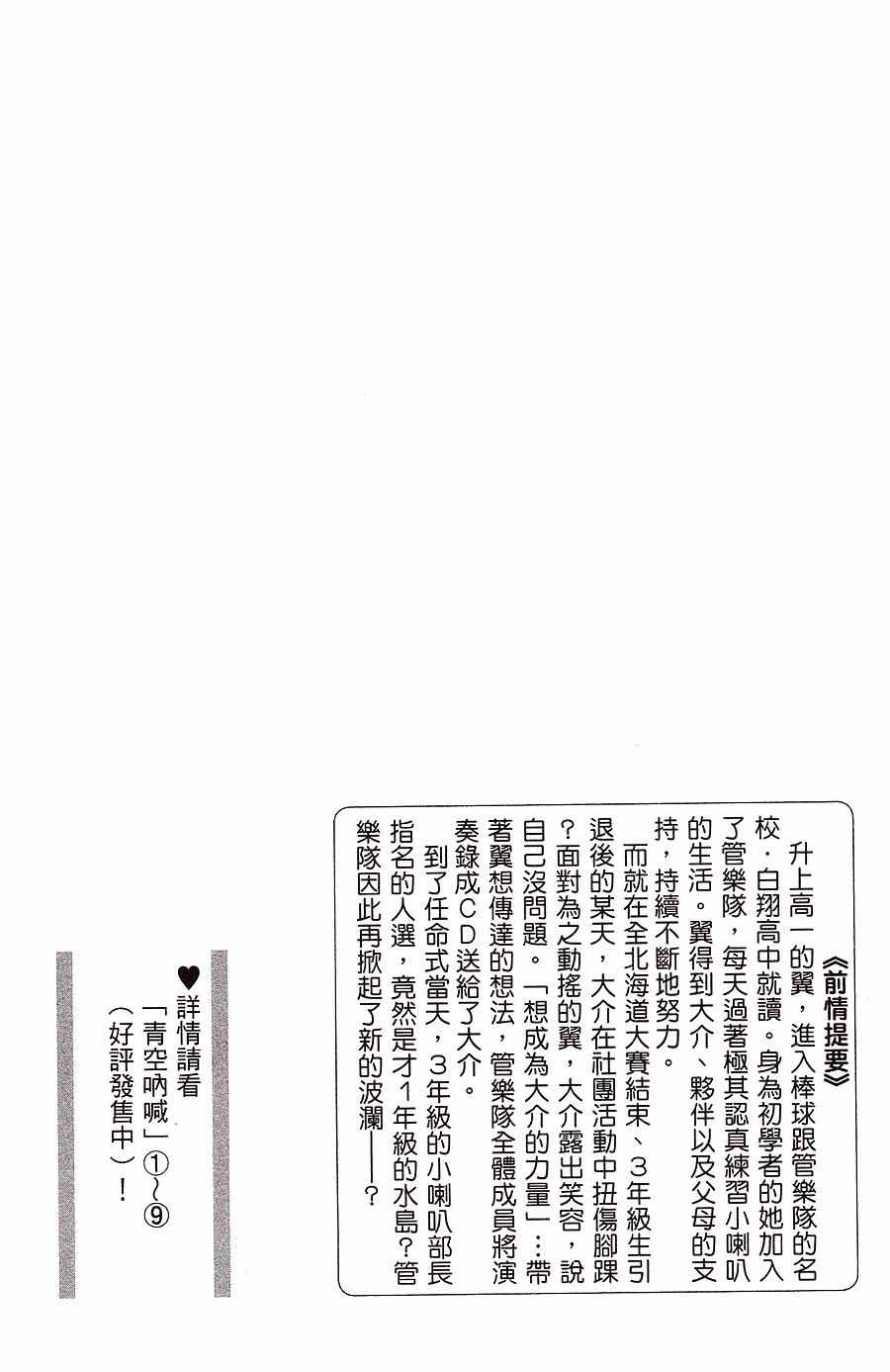 《前情提要》

升上高一的翼，進入棒球跟管樂隊的名校·白翔高中就讀。身為初學者的她加入了管樂隊，每天過著極其認真練習小喇叭的生活。翼得到大介、夥伴以及父母的支持，持續不斷地努力。

而就在全北海道大賽結束、3年級生引退後的某天，大介在社團活動中扭傷腳踝？面對為之動搖的翼，大介露出笑容，說自己沒問題。「想成為大介的力量」…帶著翼想傳達的想法，管樂隊全體成員將演奏錄成CD送給了大介。

到了任命式當天，3年級的小喇叭部長指名的人選，竟然是才1年級的水島？管樂隊因此再掀起了新的波瀾——？

♥詳情請看
「青空吶喊」①~⑨
（好評發售中）！